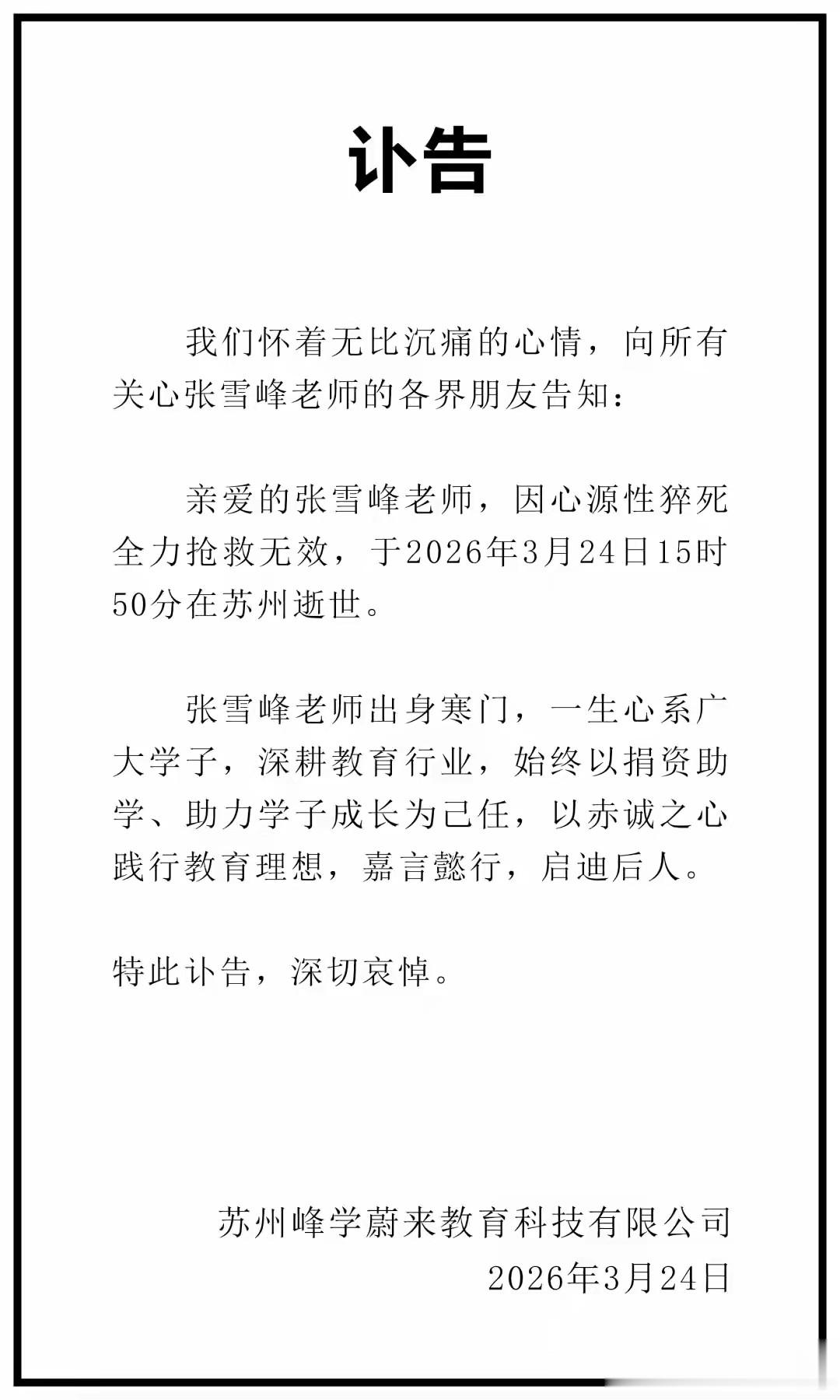 讣告

我们怀着无比沉痛的心情，向所有关心张雪峰老师的各界朋友告知：

亲爱的张雪峰老师，因心源性猝死全力抢救无效，于2026年3月24日15时50分在苏州逝世。

张雪峰老师出身寒门，一生心系广大学子，深耕教育行业，始终以捐资助学、助力学子成长为己任，以赤诚之心践行教育理想，嘉言懿行，启迪后人。

特此讣告，深切哀悼。

苏州峰学蔚来教育科技有限公司
2026年3月24日